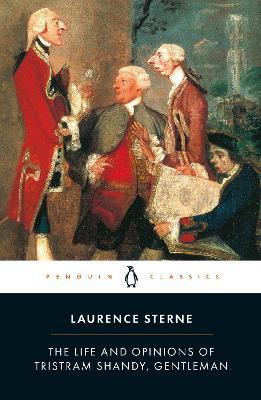 PENGUIN CLASSICS

LAURENCE STERNE

THE LIFE AND OPINIONS OF TRISTRAM SHANDY, GENTLEMAN